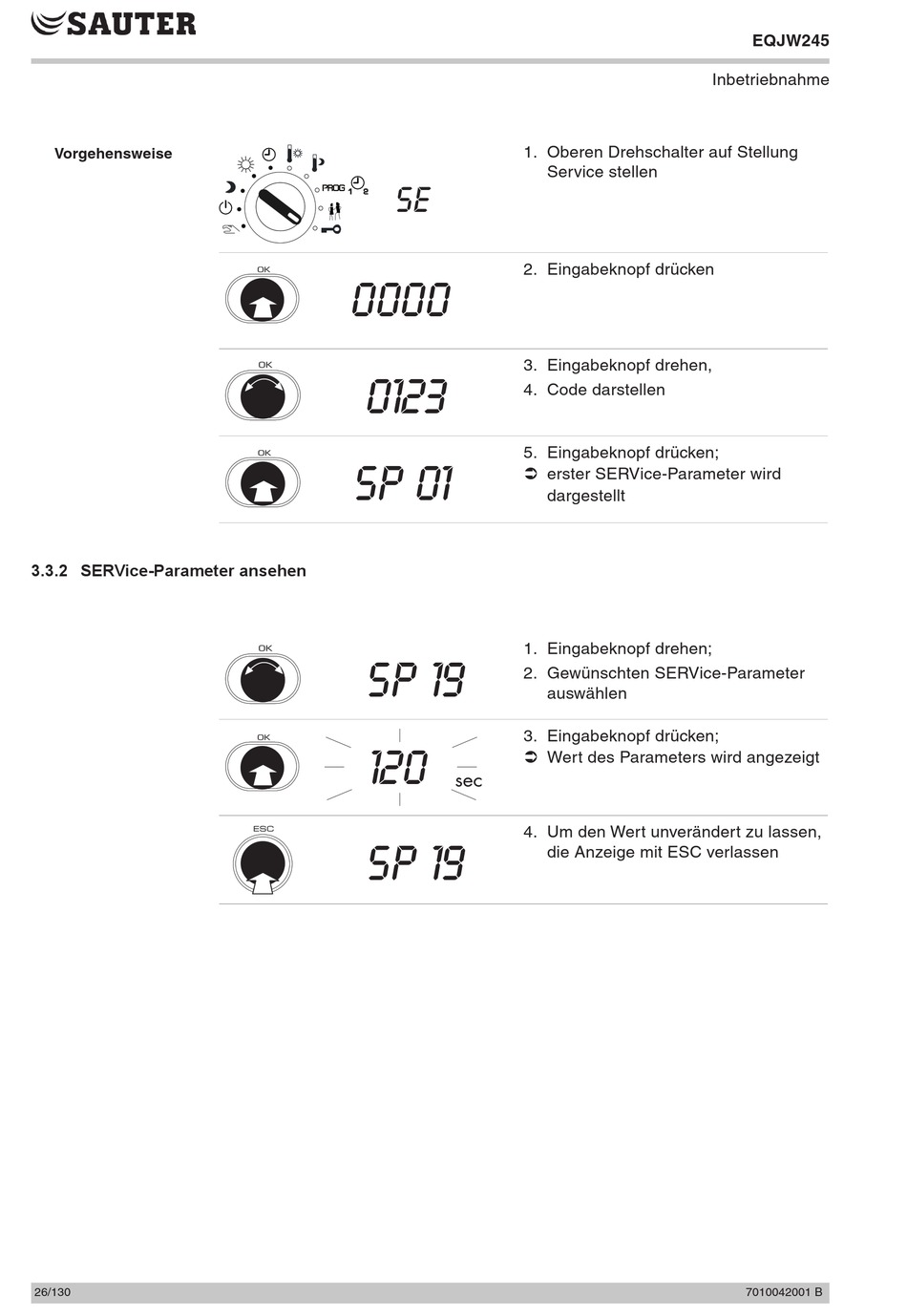 SAUTER

EQJW245

Inbetriebnahme

Vorgehensweise

PROG 1 2

SE

1. Oberen Drehschalter auf Stellung Service stellen

OK

0000

2. Eingabeknopf drücken

OK

0123

3. Eingabeknopf drehen,
4. Code darstellen

OK

SP 01

5. Eingabeknopf drücken;
➲ erster SERVice-Parameter wird dargestellt

3.3.2 SERVice-Parameter ansehen

OK

SP 19

1. Eingabeknopf drehen;
2. Gewünschten SERVice-Parameter auswählen

OK

120 sec

3. Eingabeknopf drücken;
➲ Wert des Parameters wird angezeigt

ESC

SP 19

4. Um den Wert unverändert zu lassen, die Anzeige mit ESC verlassen

26/130

7010042001 B